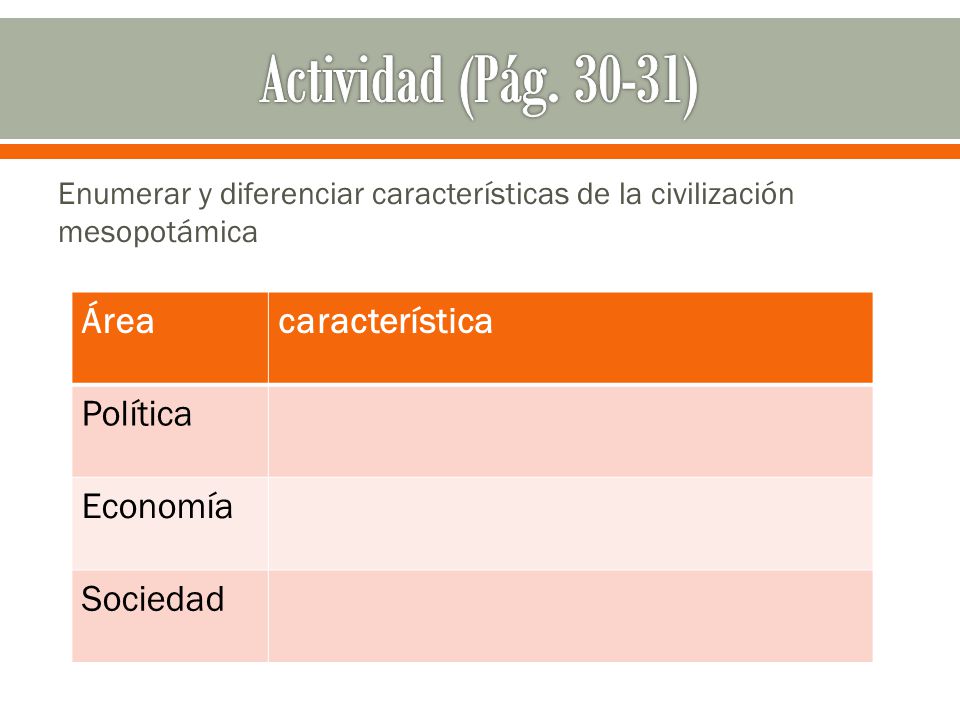 Actividad (Pág. 30-31)

Enumerar y diferenciar características de la civilización mesopotámica

| Área | característica |
|---|---|
| Política | |
| Economía | |
| Sociedad | |